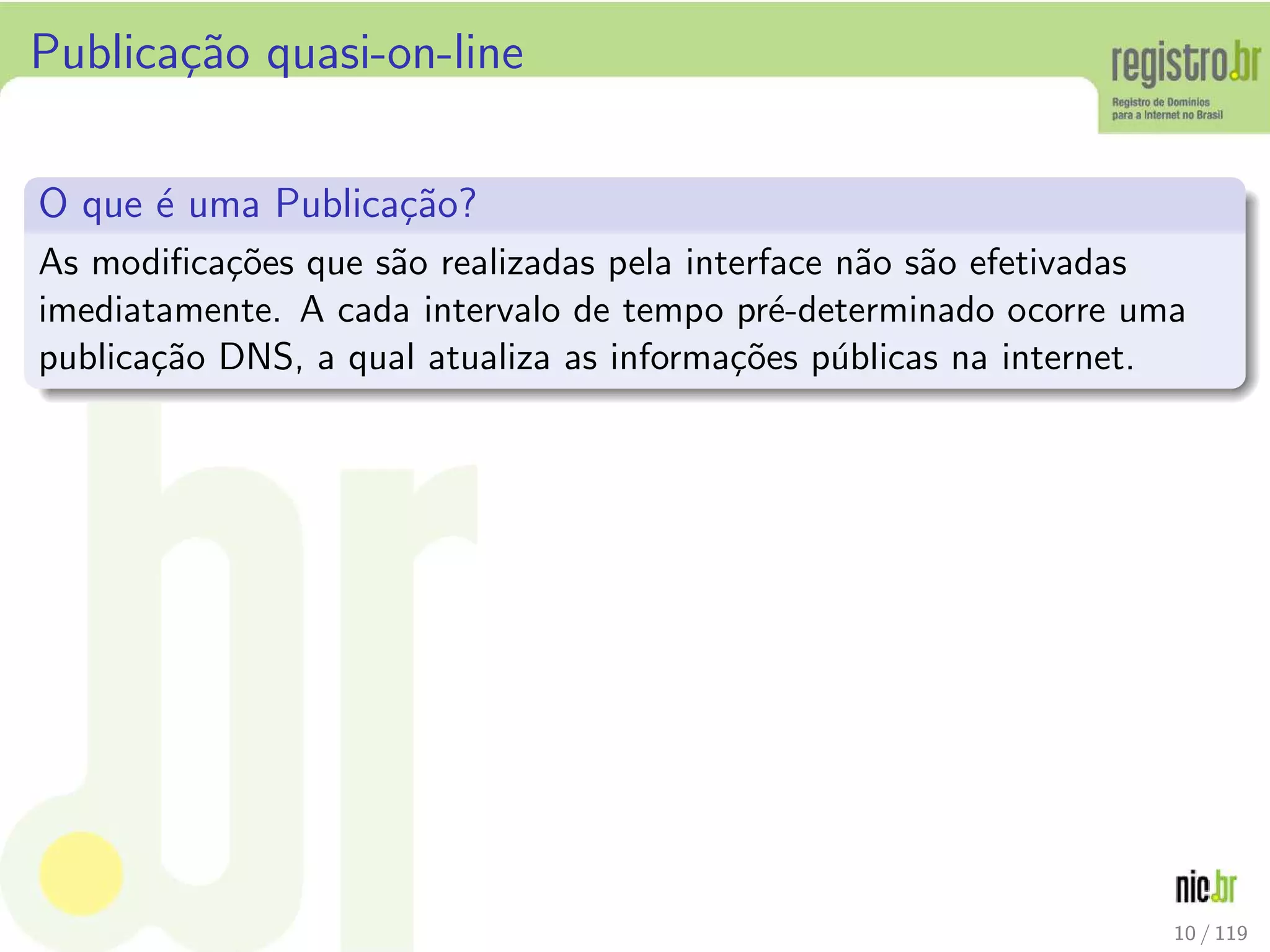 Publicação quasi-on-line

registro.br
Registro de Domínios para a Internet no Brasil

O que é uma Publicação?

As modificações que são realizadas pela interface não são efetivadas imediatamente. A cada intervalo de tempo pré-determinado ocorre uma publicação DNS, a qual atualiza as informações públicas na internet.

nic.br

10 / 119